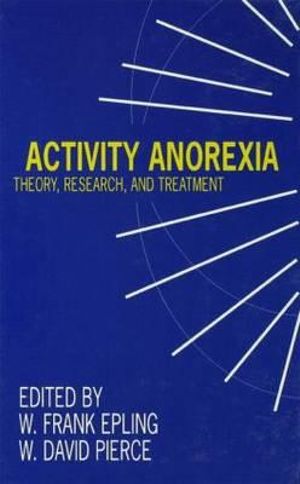 ACTIVITY ANOREXIA
THEORY, RESEARCH, AND TREATMENT

EDITED BY
W. FRANK EPLING
W. DAVID PIERCE